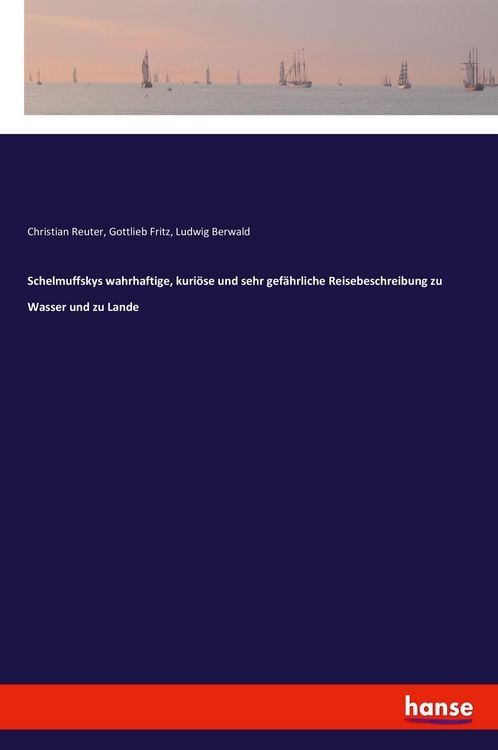 Christian Reuter, Gottlieb Fritz, Ludwig Berwald

Schelmuffskys wahrhaftige, kuriöse und sehr gefährliche Reisebeschreibung zu Wasser und zu Lande

hanse